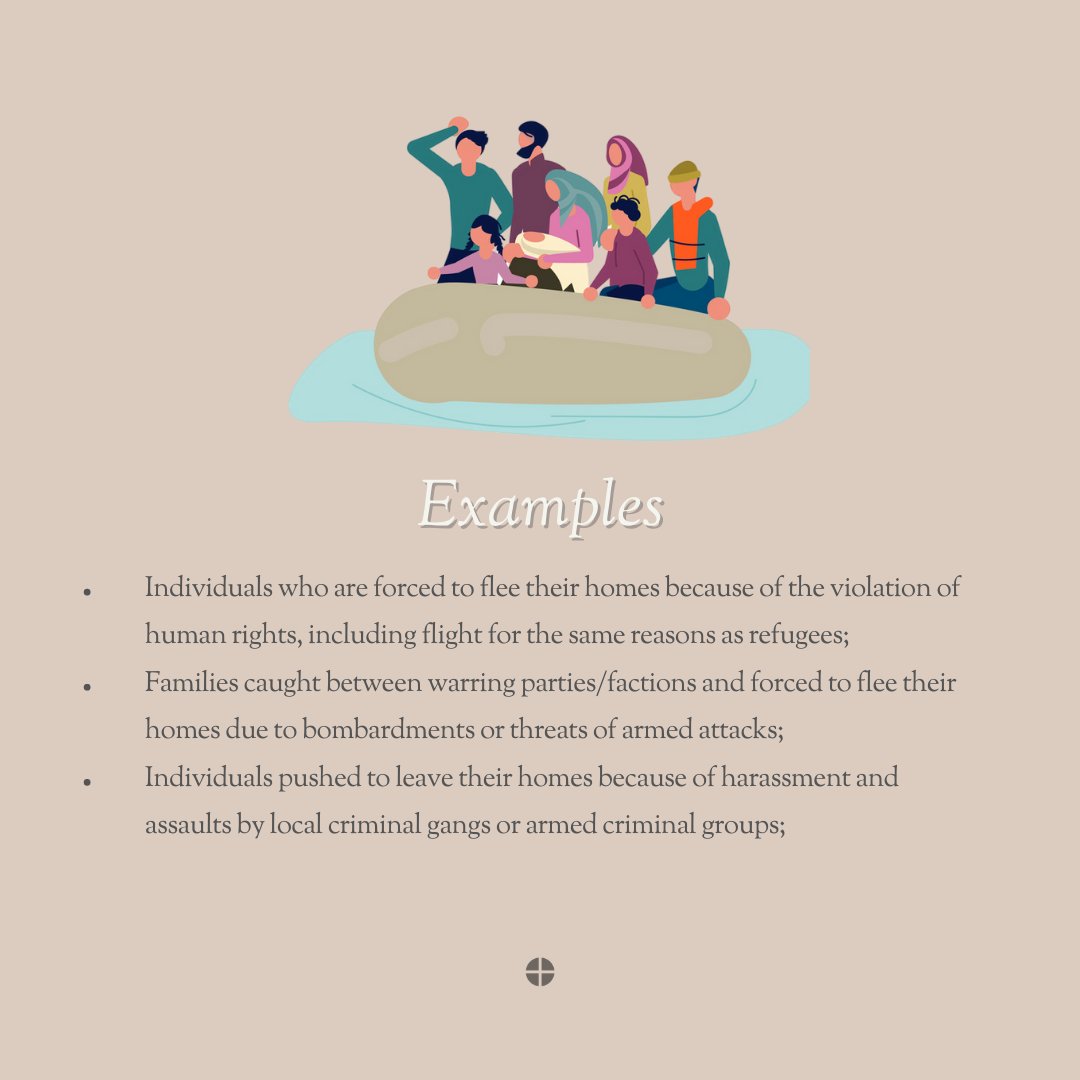 Examples

• Individuals who are forced to flee their homes because of the violation of human rights, including flight for the same reasons as refugees;
• Families caught between warring parties/factions and forced to flee their homes due to bombardments or threats of armed attacks;
• Individuals pushed to leave their homes because of harassment and assaults by local criminal gangs or armed criminal groups;